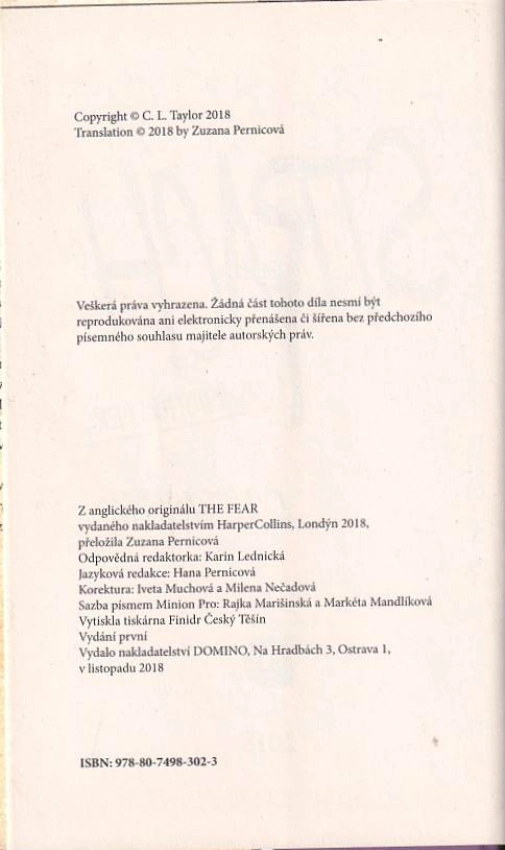 Copyright © C. L. Taylor 2018
Translation © 2018 by Zuzana Pernicová

Veškerá práva vyhrazena. Žádná část tohoto díla nesmí být reprodukována ani elektronicky přenášena či šířena bez předchozího písemného souhlasu majitele autorských práv.

Z anglického originálu THE FEAR
vydaného nakladatelstvím HarperCollins, Londýn 2018,
přeložila Zuzana Pernicová
Odpovědná redaktorka: Karin Lednická
Jazyková redakce: Hana Pernicová
Korektura: Iveta Muchová a Milena Nečadová
Sazba písmem Minion Pro: Rajka Marišinská a Markéta Mandlíková
Vytiskla tiskárna Finidr Český Těšín
Vydání první
Vydalo nakladatelství DOMINO, Na Hradbách 3, Ostrava 1,
v listopadu 2018

ISBN: 978-80-7498-302-3